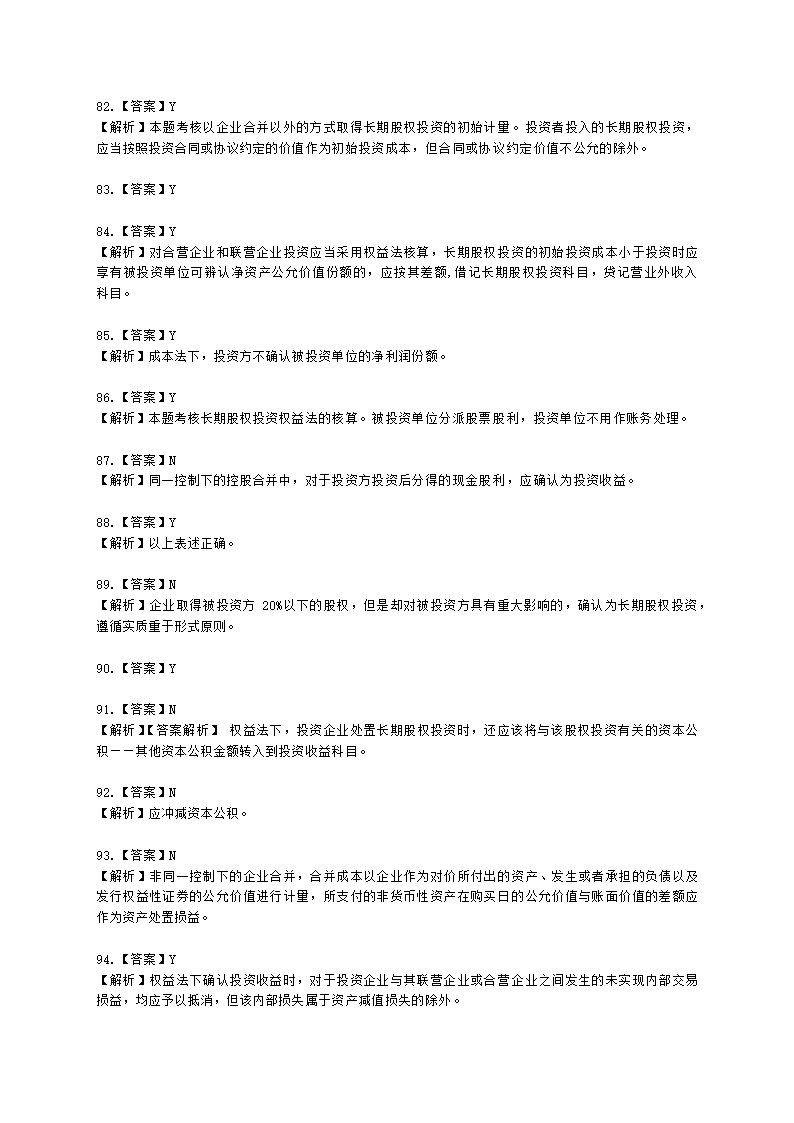 82.【答案】Y
【解析】本题考核以企业合并以外的方式取得长期股权投资的初始计量。投资者投入的长期股权投资，应当按照投资合同或协议约定的价值作为初始投资成本，但合同或协议约定价值不公允的除外。

83.【答案】Y

84.【答案】Y
【解析】对合营企业和联营企业投资应当采用权益法核算，长期股权投资的初始投资成本小于投资时应享有被投资单位可辨认净资产公允价值份额的，应按其差额,借记长期股权投资科目，贷记营业外收入科目。

85.【答案】Y
【解析】成本法下，投资方不确认被投资单位的净利润份额。

86.【答案】Y
【解析】本题考核长期股权投资权益法的核算。被投资单位分派股票股利，投资单位不用作账务处理。

87.【答案】N
【解析】同一控制下的控股合并中，对于投资方投资后分得的现金股利，应确认为投资收益。

88.【答案】Y
【解析】以上表述正确。

89.【答案】N
【解析】企业取得被投资方 20%以下的股权，但是却对被投资方具有重大影响的，确认为长期股权投资，遵循实质重于形式原则。

90.【答案】Y

91.【答案】N
【解析】【答案解析】 权益法下，投资企业处置长期股权投资时，还应该将与该股权投资有关的资本公积－－其他资本公积金额转入到投资收益科目。

92.【答案】N
【解析】应冲减资本公积。

93.【答案】N
【解析】非同一控制下的企业合并，合并成本以企业作为对价所付出的资产、发生或者承担的负债以及发行权益性证券的公允价值进行计量，所支付的非货币性资产在购买日的公允价值与账面价值的差额应作为资产处置损益。

94.【答案】Y
【解析】权益法下确认投资收益时，对于投资企业与其联营企业或合营企业之间发生的未实现内部交易损益，均应予以抵消，但该内部损失属于资产减值损失的除外。